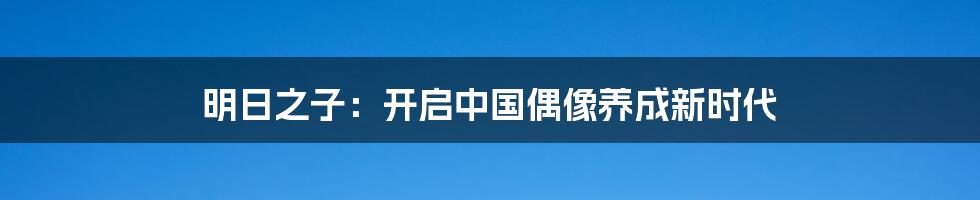 明日之子：开启中国偶像养成新时代